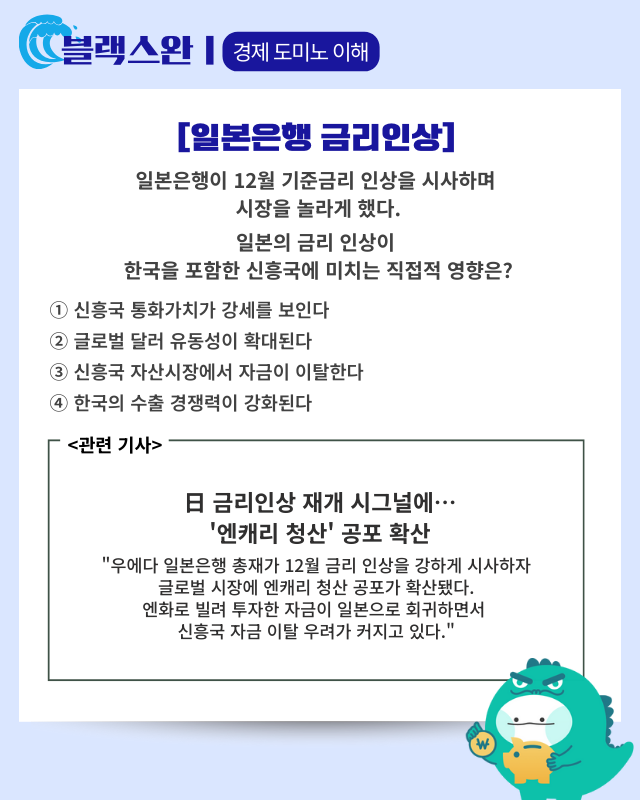 블랙스완 | 경제 도미노 이해

[일본은행 금리인상]

일본은행이 12월 기준금리 인상을 시사하며 시장을 놀라게 했다.

일본의 금리 인상이 한국을 포함한 신흥국에 미치는 직접적 영향은?

① 신흥국 통화가치가 강세를 보인다
② 글로벌 달러 유동성이 확대된다
③ 신흥국 자산시장에서 자금이 이탈한다
④ 한국의 수출 경쟁력이 강화된다

<관련 기사>

日 금리인상 재개 시그널에…
'엔캐리 청산' 공포 확산

"우에다 일본은행 총재가 12월 금리 인상을 강하게 시사하자 글로벌 시장에 엔캐리 청산 공포가 확산됐다. 엔화로 빌려 투자한 자금이 일본으로 회귀하면서 신흥국 자금 이탈 우려가 커지고 있다."

₩